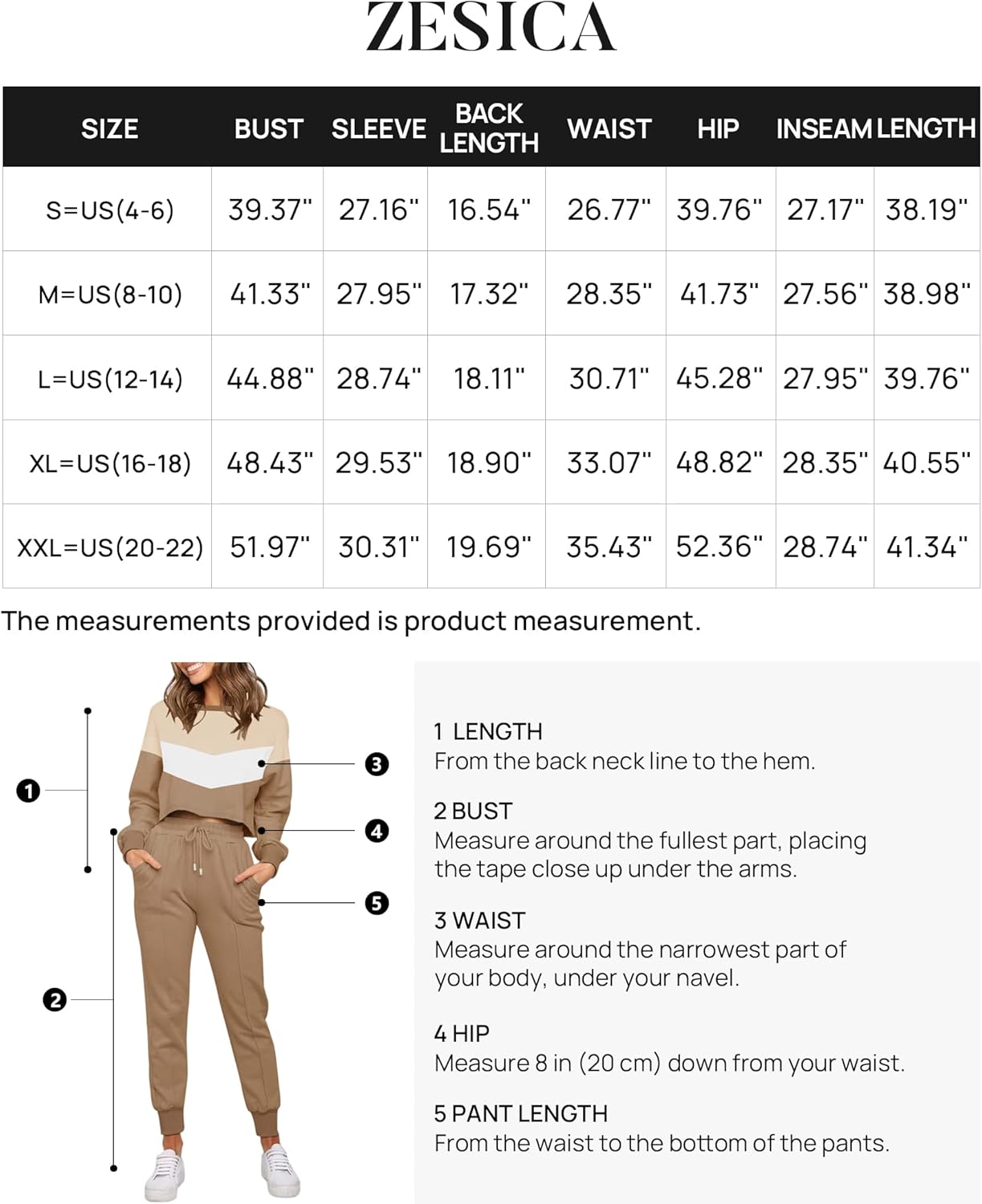 ZESICA

| SIZE | BUST | SLEEVE | BACK LENGTH | WAIST | HIP | INSEAM | LENGTH |
|---|---|---|---|---|---|---|---|
| S=US(4-6) | 39.37" | 27.16" | 16.54" | 26.77" | 39.76" | 27.17" | 38.19" |
| M=US(8-10) | 41.33" | 27.95" | 17.32" | 28.35" | 41.73" | 27.56" | 38.98" |
| L=US(12-14) | 44.88" | 28.74" | 18.11" | 30.71" | 45.28" | 27.95" | 39.76" |
| XL=US(16-18) | 48.43" | 29.53" | 18.90" | 33.07" | 48.82" | 28.35" | 40.55" |
| XXL=US(20-22) | 51.97" | 30.31" | 19.69" | 35.43" | 52.36" | 28.74" | 41.34" |

The measurements provided is product measurement.

1
2
3
4
5

1 LENGTH
From the back neck line to the hem.

2 BUST
Measure around the fullest part, placing the tape close up under the arms.

3 WAIST
Measure around the narrowest part of your body, under your navel.

4 HIP
Measure 8 in (20 cm) down from your waist.

5 PANT LENGTH
From the waist to the bottom of the pants.